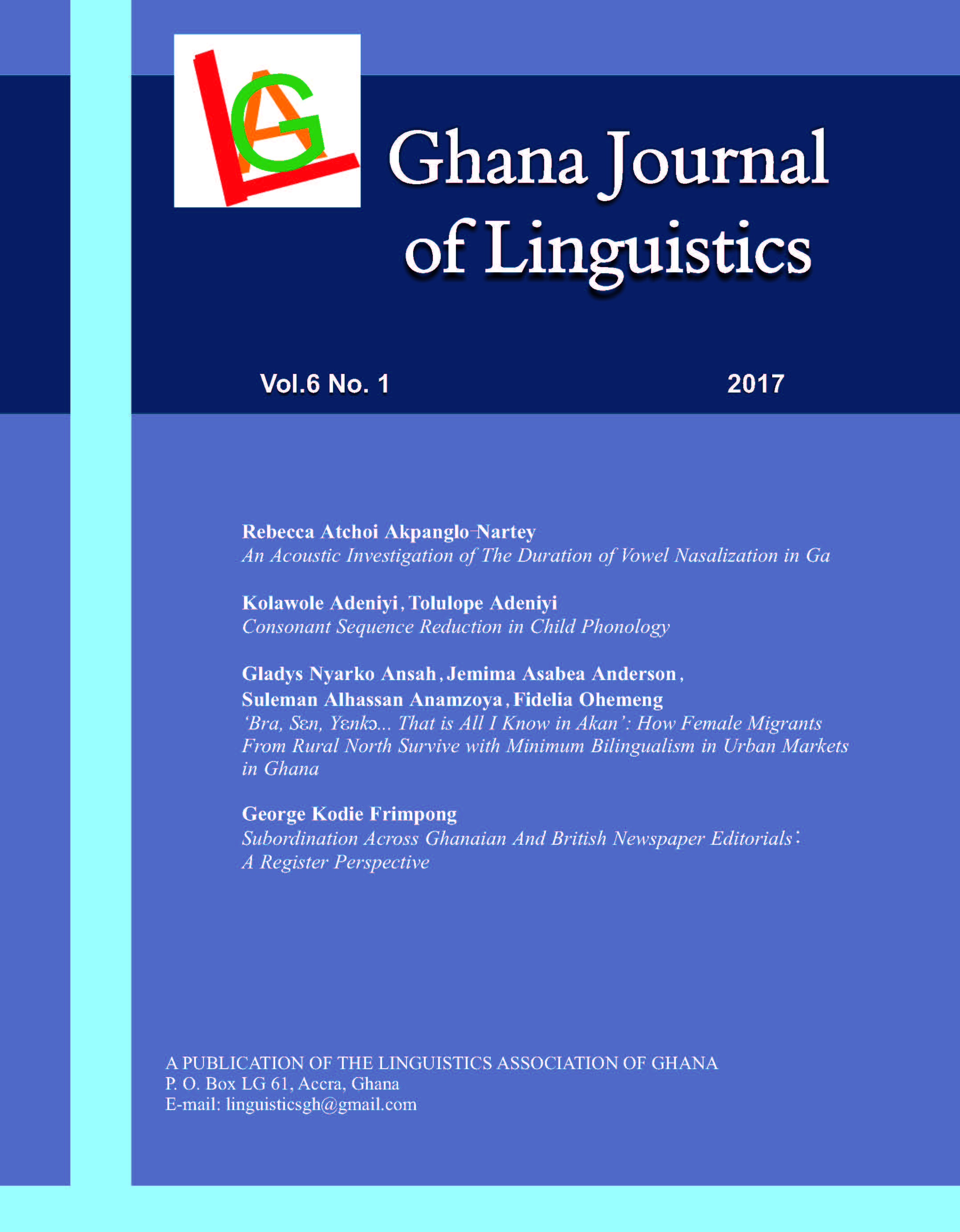 LAG

Ghana Journal of Linguistics

Vol.6 No. 1

2017

Rebecca Atchoi Akpanglo-Nartey
An Acoustic Investigation of The Duration of Vowel Nasalization in Ga

Kolawole Adeniyi, Tolulope Adeniyi
Consonant Sequence Reduction in Child Phonology

Gladys Nyarko Ansah, Jemima Asabea Anderson, Suleman Alhassan Anamzoya, Fidelia Ohemeng
'Bra, Sɛn, Yɛnkɔ... That is All I Know in Akan': How Female Migrants From Rural North Survive with Minimum Bilingualism in Urban Markets in Ghana

George Kodie Frimpong
Subordination Across Ghanaian And British Newspaper Editorials: A Register Perspective

A PUBLICATION OF THE LINGUISTICS ASSOCIATION OF GHANA
P. O. Box LG 61, Accra, Ghana
E-mail: linguisticsgh@gmail.com